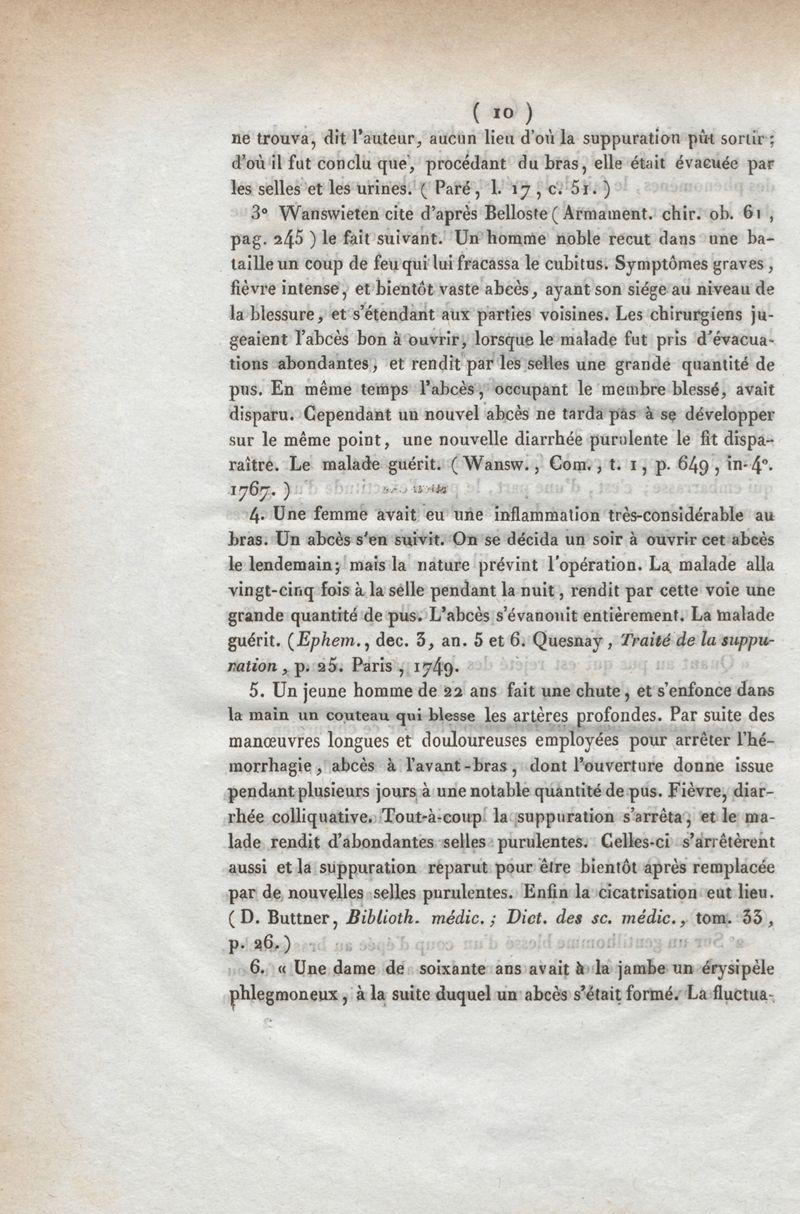 ( 10 )

ne trouva, dit l'auteur, aucun lieu d'où la suppuration pût sortir; d'où il fut conclu que, procédant du bras, elle était évacuée par les selles et les urines. ( Paré, l. 17, c. 51. )

3° Wanswieten cite d'après Belloste ( Armament. chir. ob. 61, pag. 245 ) le fait suivant. Un homme noble recut dans une bataille un coup de feu qui lui fracassa le cubitus. Symptômes graves, fièvre intense, et bientôt vaste abcès, ayant son siége au niveau de la blessure, et s'étendant aux parties voisines. Les chirurgiens jugeaient l'abcès bon à ouvrir, lorsque le malade fut pris d'évacuations abondantes, et rendit par les selles une grande quantité de pus. En même temps l'abcès, occupant le membre blessé, avait disparu. Cependant un nouvel abcès ne tarda pas à se développer sur le même point, une nouvelle diarrhée purulente le fit disparaître. Le malade guérit. ( Wansw., Com., t. 1, p. 649, in-4°. 1767. )

4. Une femme avait eu une inflammation très-considérable au bras. Un abcès s'en suivit. On se décida un soir à ouvrir cet abcès le lendemain; mais la nature prévint l'opération. La malade alla vingt-cinq fois à la selle pendant la nuit, rendit par cette voie une grande quantité de pus. L'abcès s'évanouit entièrement. La malade guérit. (Ephem., dec. 3, an. 5 et 6. Quesnay, Traité de la suppuration, p. 25. Paris, 1749.

5. Un jeune homme de 22 ans fait une chute, et s'enfonce dans la main un couteau qui blesse les artères profondes. Par suite des manœuvres longues et douloureuses employées pour arrêter l'hémorrhagie, abcès à l'avant-bras, dont l'ouverture donne issue pendant plusieurs jours à une notable quantité de pus. Fièvre, diarrhée colliquative. Tout-à-coup la suppuration s'arrêta, et le malade rendit d'abondantes selles purulentes. Celles-ci s'arrêtèrent aussi et la suppuration reparut pour être bientôt après remplacée par de nouvelles selles purulentes. Enfin la cicatrisation eut lieu. ( D. Buttner, Biblioth. médic.; Dict. des sc. médic., tom. 33, p. 26. )

6. « Une dame de soixante ans avait à la jambe un érysipèle phlegmoneux, à la suite duquel un abcès s'était formé. La fluctua-